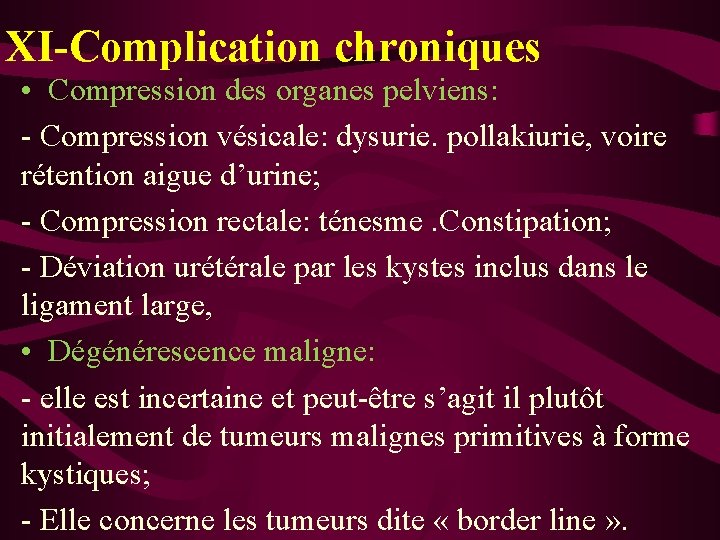 XI-Complication chroniques

• Compression des organes pelviens:

- Compression vésicale: dysurie. pollakiurie, voire rétention aigue d’urine;

- Compression rectale: ténesme .Constipation;

- Déviation urétérale par les kystes inclus dans le ligament large,

• Dégénérescence maligne:

- elle est incertaine et peut-être s’agit il plutôt initialement de tumeurs malignes primitives à forme kystiques;

- Elle concerne les tumeurs dite « border line ».